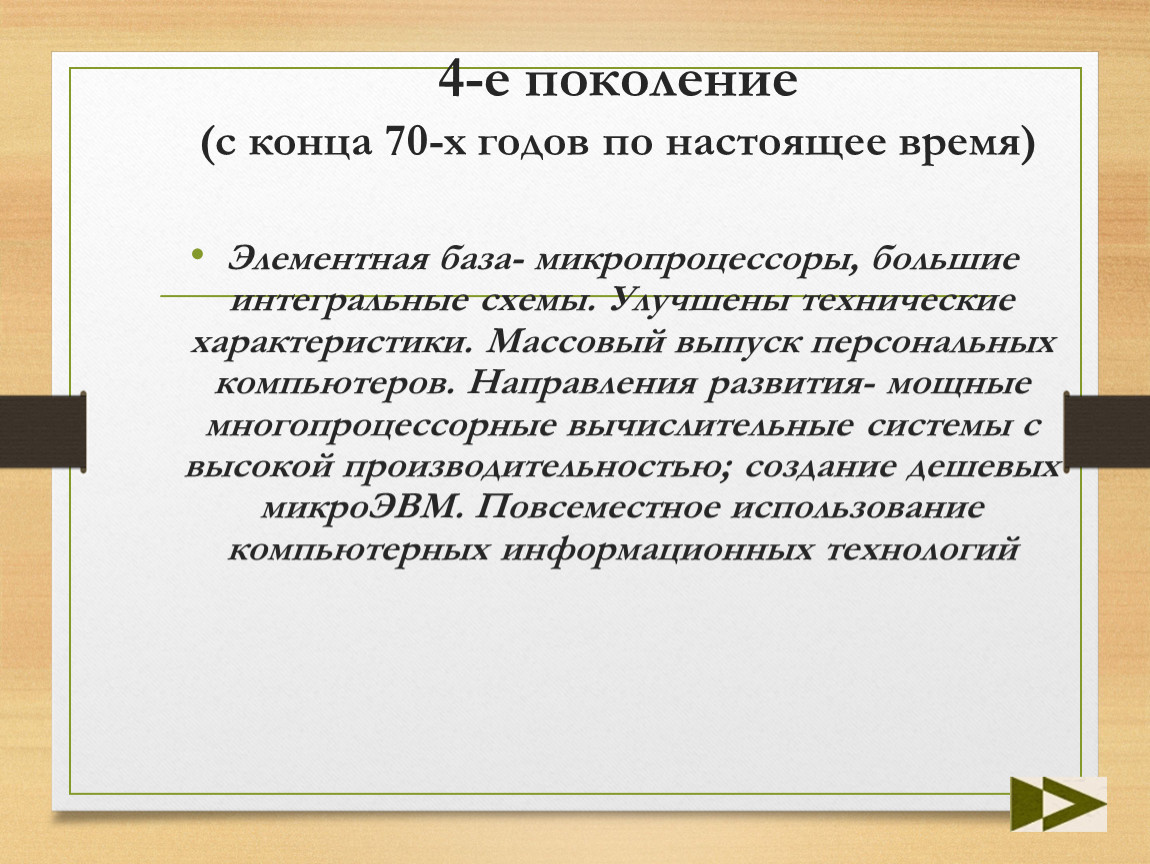 4-е поколение
(с конца 70-х годов по настоящее время)

• Элементная база- микропроцессоры, большие интегральные схемы. Улучшены технические характеристики. Массовый выпуск персональных компьютеров. Направления развития- мощные многопроцессорные вычислительные системы с высокой производительностью; создание дешевых микроЭВМ. Повсеместное использование компьютерных информационных технологий